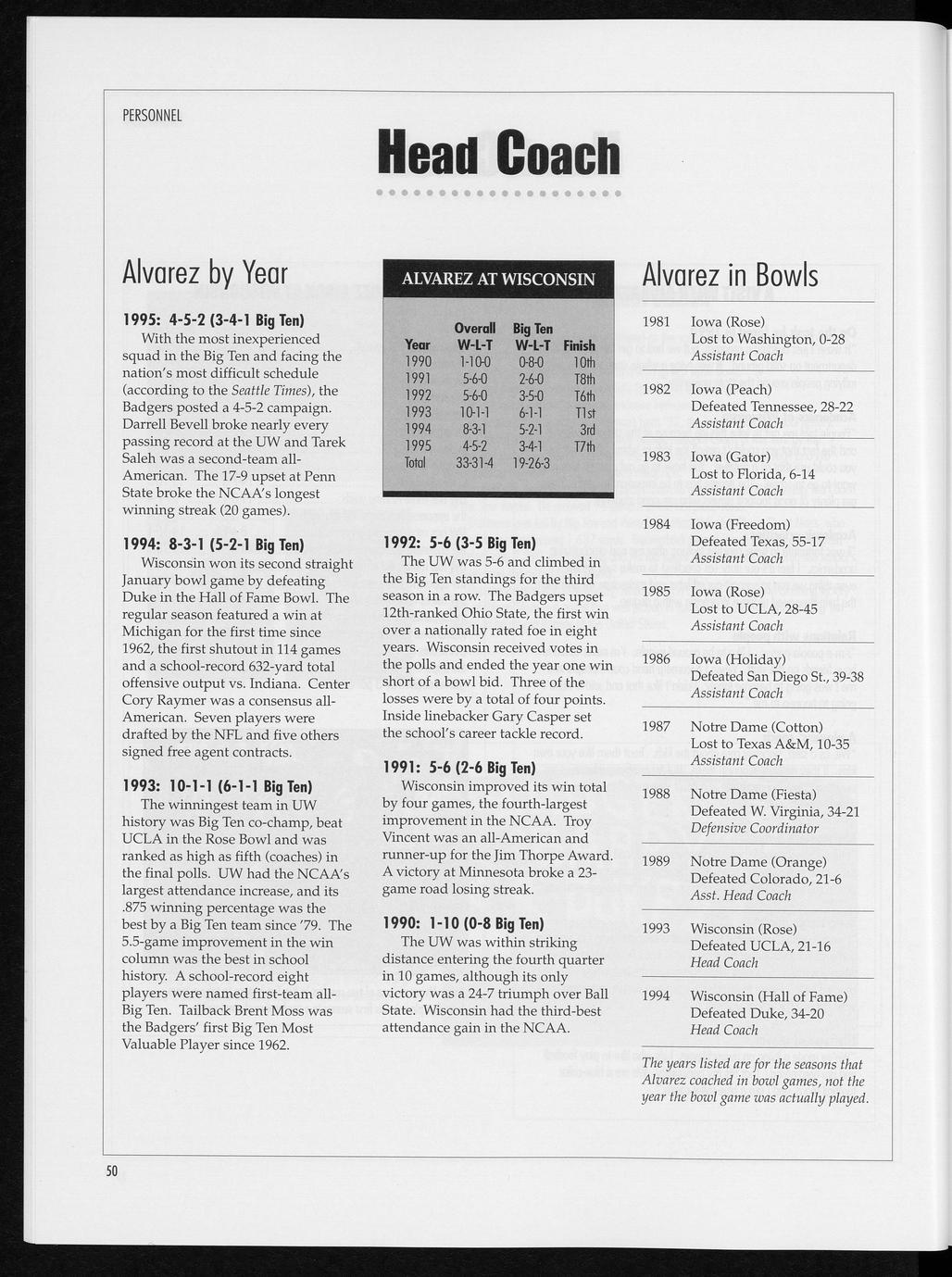 PERSONNEL

Head Coach

Alvarez by Year

1995: 4-5-2 (3-4-1 Big Ten)

With the most inexperienced squad in the Big Ten and facing the nation's most difficult schedule (according to the Seattle Times), the Badgers posted a 4-5-2 campaign. Darrell Bevell broke nearly every passing record at the UW and Tarek Saleh was a second-team all-American. The 17-9 upset at Penn State broke the NCAA's longest winning streak (20 games).

1994: 8-3-1 (5-2-1 Big Ten)

Wisconsin won its second straight January bowl game by defeating Duke in the Hall of Fame Bowl. The regular season featured a win at Michigan for the first time since 1962, the first shutout in 114 games and a school-record 632-yard total offensive output vs. Indiana. Center Cory Raymer was a consensus all-American. Seven players were drafted by the NFL and five others signed free agent contracts.

1993: 10-1-1 (6-1-1 Big Ten)

The winningest team in UW history was Big Ten co-champ, beat UCLA in the Rose Bowl and was ranked as high as fifth (coaches) in the final polls. UW had the NCAA's largest attendance increase, and its .875 winning percentage was the best by a Big Ten team since '79. The 5.5-game improvement in the win column was the best in school history. A school-record eight players were named first-team all-Big Ten. Tailback Brent Moss was the Badgers' first Big Ten Most Valuable Player since 1962.

ALVAREZ AT WISCONSIN

| Year | Overall W-L-T | Big Ten W-L-T | Finish |
|---|---|---|---|
| 1990 | 1-10-0 | 0-8-0 | 10th |
| 1991 | 5-6-0 | 2-6-0 | T8th |
| 1992 | 5-6-0 | 3-5-0 | T6th |
| 1993 | 10-1-1 | 6-1-1 | T1st |
| 1994 | 8-3-1 | 5-2-1 | 3rd |
| 1995 | 4-5-2 | 3-4-1 | T7th |
| Total | 33-31-4 | 19-26-3 | |

1992: 5-6 (3-5 Big Ten)

The UW was 5-6 and climbed in the Big Ten standings for the third season in a row. The Badgers upset 12th-ranked Ohio State, the first win over a nationally rated foe in eight years. Wisconsin received votes in the polls and ended the year one win short of a bowl bid. Three of the losses were by a total of four points. Inside linebacker Gary Casper set the school's career tackle record.

1991: 5-6 (2-6 Big Ten)

Wisconsin improved its win total by four games, the fourth-largest improvement in the NCAA. Troy Vincent was an all-American and runner-up for the Jim Thorpe Award. A victory at Minnesota broke a 23-game road losing streak.

1990: 1-10 (0-8 Big Ten)

The UW was within striking distance entering the fourth quarter in 10 games, although its only victory was a 24-7 triumph over Ball State. Wisconsin had the third-best attendance gain in the NCAA.

Alvarez in Bowls

1981 Iowa (Rose)
Lost to Washington, 0-28
Assistant Coach

1982 Iowa (Peach)
Defeated Tennessee, 28-22
Assistant Coach

1983 Iowa (Gator)
Lost to Florida, 6-14
Assistant Coach

1984 Iowa (Freedom)
Defeated Texas, 55-17
Assistant Coach

1985 Iowa (Rose)
Lost to UCLA, 28-45
Assistant Coach

1986 Iowa (Holiday)
Defeated San Diego St., 39-38
Assistant Coach

1987 Notre Dame (Cotton)
Lost to Texas A&M, 10-35
Assistant Coach

1988 Notre Dame (Fiesta)
Defeated W. Virginia, 34-21
Defensive Coordinator

1989 Notre Dame (Orange)
Defeated Colorado, 21-6
Asst. Head Coach

1993 Wisconsin (Rose)
Defeated UCLA, 21-16
Head Coach

1994 Wisconsin (Hall of Fame)
Defeated Duke, 34-20
Head Coach

The years listed are for the seasons that Alvarez coached in bowl games, not the year the bowl game was actually played.

50